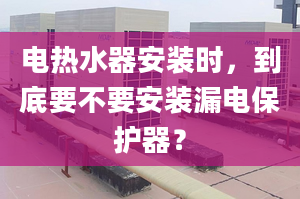 电热水器安装时，到底要不要安装漏电保护器？